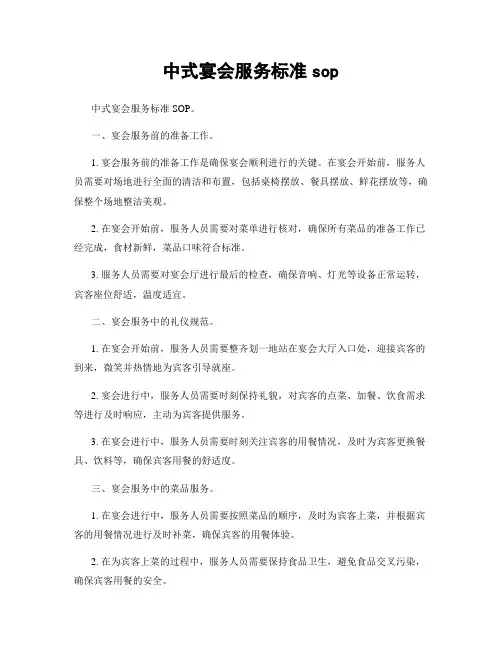 中式宴会服务标准 sop

中式宴会服务标准 SOP。

一、宴会服务前的准备工作。

1. 宴会服务前的准备工作是确保宴会顺利进行的关键。在宴会开始前，服务人员需要对场地进行全面的清洁和布置，包括桌椅摆放、餐具摆放、鲜花摆放等，确保整个场地整洁美观。

2. 在宴会开始前，服务人员需要对菜单进行核对，确保所有菜品的准备工作已经完成，食材新鲜，菜品口味符合标准。

3. 服务人员需要对宴会厅进行最后的检查，确保音响、灯光等设备正常运转，宾客座位舒适，温度适宜。

二、宴会服务中的礼仪规范。

1. 在宴会开始前，服务人员需要整齐划一地站在宴会大厅入口处，迎接宾客的到来，微笑并热情地为宾客引导就座。

2. 宴会进行中，服务人员需要时刻保持礼貌，对宾客的点菜、加餐、饮食需求等进行及时响应，主动为宾客提供服务。

3. 在宴会进行中，服务人员需要时刻关注宾客的用餐情况，及时为宾客更换餐具、饮料等，确保宾客用餐的舒适度。

三、宴会服务中的菜品服务。

1. 在宴会进行中，服务人员需要按照菜品的顺序，及时为宾客上菜，并根据宾客的用餐情况进行及时补菜，确保宾客的用餐体验。

2. 在为宾客上菜的过程中，服务人员需要保持食品卫生，避免食品交叉污染，确保宾客用餐的安全。